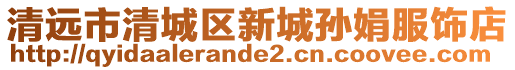 清远市清城区新城孙娟服饰店
http://qyidaalerande2.cn.coovee.com